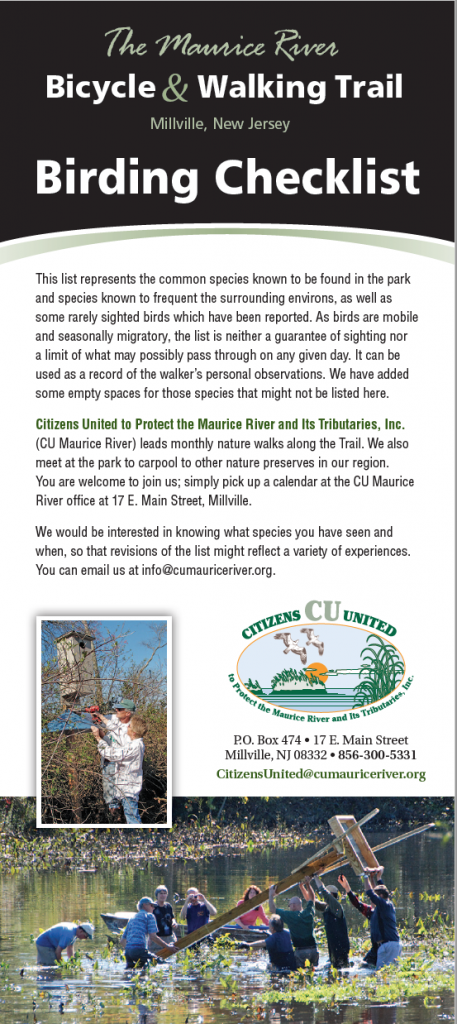 The Maurice River

Bicycle & Walking Trail

Millville, New Jersey

Birding Checklist

This list represents the common species known to be found in the park and species known to frequent the surrounding environs, as well as some rarely sighted birds which have been reported. As birds are mobile and seasonally migratory, the list is neither a guarantee of sighting nor a limit of what may possibly pass through on any given day. It can be used as a record of the walker's personal observations. We have added some empty spaces for those species that might not be listed here.

Citizens United to Protect the Maurice River and Its Tributaries, Inc. (CU Maurice River) leads monthly nature walks along the Trail. We also meet at the park to carpool to other nature preserves in our region. You are welcome to join us; simply pick up a calendar at the CU Maurice River office at 17 E. Main Street, Millville.

We would be interested in knowing what species you have seen and when, so that revisions of the list might reflect a variety of experiences. You can email us at info@cumauriceriver.org.

CITIZENS CU UNITED
to Protect the Maurice River and Its Tributaries, Inc.

P.O. Box 474 • 17 E. Main Street
Millville, NJ 08332 • 856-300-5331
CitizensUnited@cumauriceriver.org